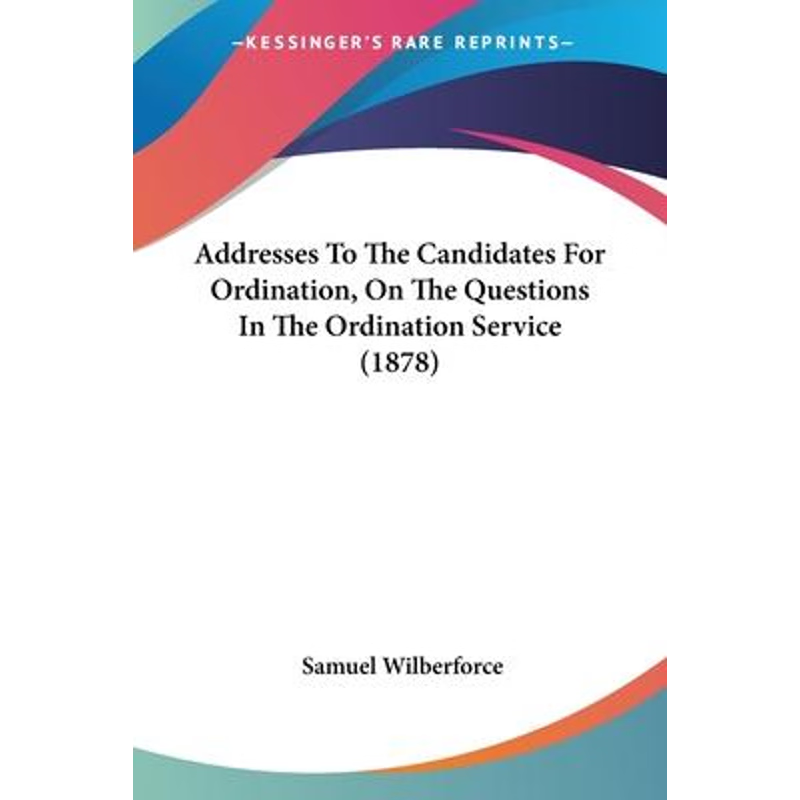 —KESSINGER'S RARE REPRINTS—

Addresses To The Candidates For Ordination, On The Questions In The Ordination Service (1878)

Samuel Wilberforce